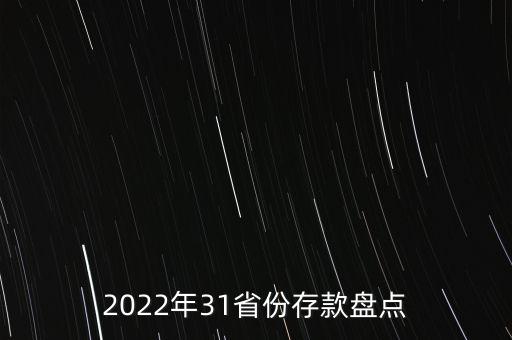 2022年31省份存款盘点